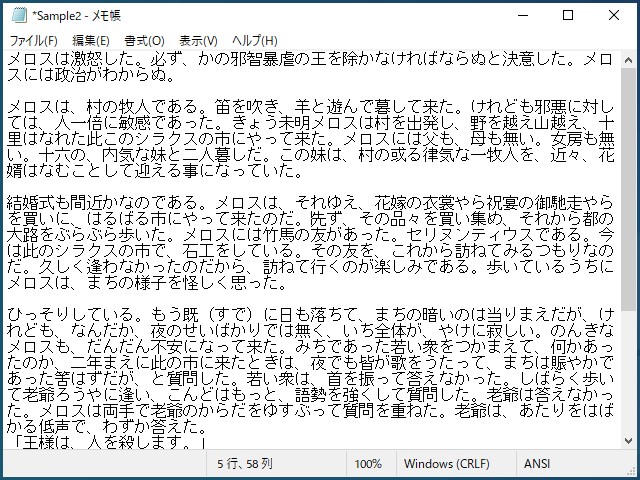 *Sample2 - メモ帳

ファイル(F) 編集(E) 書式(O) 表示(V) ヘルプ(H)

メロスは激怒した。必ず、かの邪智暴虐の王を除かなければならぬと決意した。メロスには政治がわからぬ。

メロスは、村の牧人である。笛を吹き、羊と遊んで暮して来た。けれども邪悪に対しては、人一倍に敏感であった。きょう未明メロスは村を出発し、野を越え山越え、十里はなれた此このシラクスの市にやって来た。メロスには父も、母も無い。女房も無い。十六の、内気な妹と二人暮しだ。この妹は、村の或る律気な一牧人を、近々、花婿はなむことして迎える事になっていた。

結婚式も間近かなのである。メロスは、それゆえ、花嫁の衣裳やら祝宴の御馳走やらを買いに、はるばる市にやって来たのだ。先ず、その品々を買い集め、それから都の大路をぶらぶら歩いた。メロスには竹馬の友があった。セリヌンティウスである。今は此のシラクスの市で、石工をしている。その友を、これから訪ねてみるつもりなのだ。久しく逢わなかったのだから、訪ねて行くのが楽しみである。歩いているうちにメロスは、まちの様子を怪しく思った。

ひっそりしている。もう既（すで）に日も落ちて、まちの暗いのは当りまえだが、けれども、なんだか、夜のせいばかりでは無く、いち全体が、やけに寂しい。のんきなメロスも、だんだん不安になって来た。みちであった若い衆をつかまえて、何かあったのか、二年まえに此の市に来たときは、夜でも皆が歌をうたって、まちは賑やかであった筈はずだが、と質問した。若い衆は、首を振って答えなかった。しばらく歩いて老爺ろうやに逢い、こんどはもっと、語勢を強くして質問した。老爺は答えなかった。メロスは両手で老爺のからだをゆすぶって質問を重ねた。老爺は、あたりをはばかる低声で、わずか答えた。
「王様は、人を殺します。」

5 行、58 列 100% Windows (CRLF) ANSI